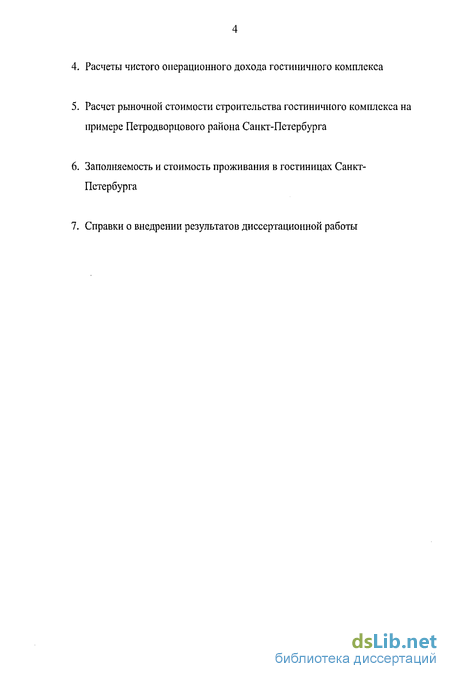 4

4. Расчеты чистого операционного дохода гостиничного комплекса

5. Расчет рыночной стоимости строительства гостиничного комплекса на примере Петродворцового района Санкт-Петербурга

6. Заполняемость и стоимость проживания в гостиницах Санкт-Петербурга

7. Справки о внедрении результатов диссертационной работы

dsLib.net
библиотека диссертаций